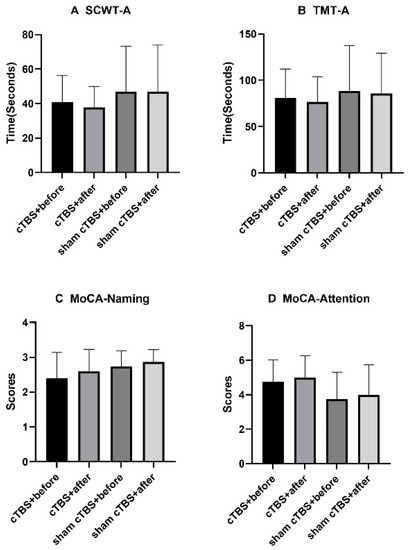 A SCWT-A

Time(Seconds)

80
60
40
20
0

cTBS+before
cTBS+after
sham cTBS+before
sham cTBS+after

B TMT-A

Time(Seconds)

150
100
50
0

cTBS+before
cTBS+after
sham cTBS+before
sham cTBS+after

C MoCA-Naming

Scores

4
3
2
1
0

cTBS+before
cTBS+after
sham cTBS+before
sham cTBS+after

D MoCA-Attention

Scores

8
6
4
2
0

cTBS+before
cTBS+after
sham cTBS+before
sham cTBS+after